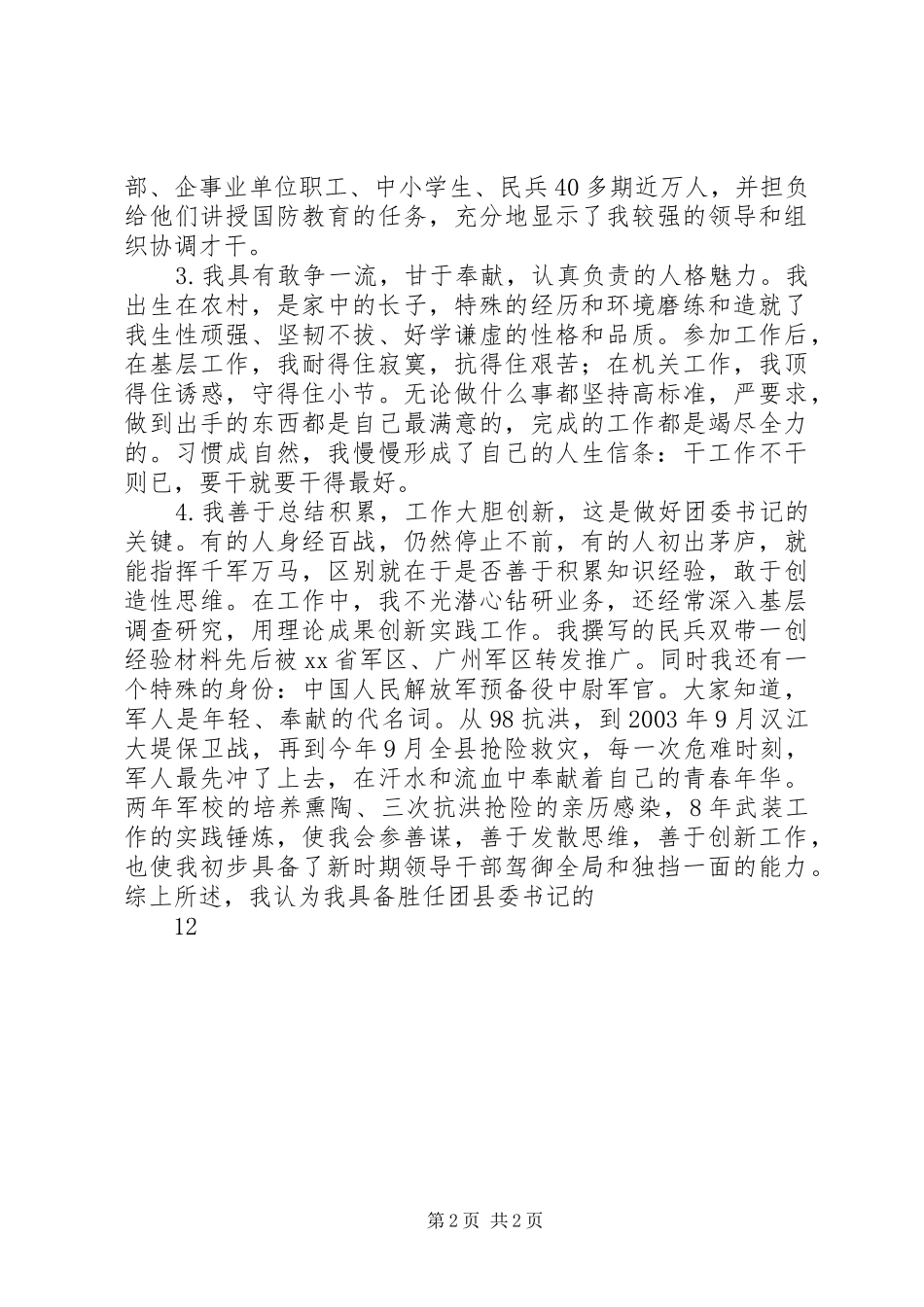 部、企事业单位职工、中小学生、民兵40多期近万人，并担负给他们讲授国防教育的任务，充分地显示了我较强的领导和组织协调才干。

3.我具有敢争一流，甘于奉献，认真负责的人格魅力。我出生在农村，是家中的长子，特殊的经历和环境磨练和造就了我生性顽强、坚韧不拔、好学谦虚的性格和品质。参加工作后，在基层工作，我耐得住寂寞，抗得住艰苦；在机关工作，我顶得住诱惑，守得住小节。无论做什么事都坚持高标准，严要求，做到出手的东西都是自己最满意的，完成的工作都是竭尽全力的。习惯成自然，我慢慢形成了自己的人生信条：干工作不干则已，要干就要干得最好。

4.我善于总结积累，工作大胆创新，这是做好团委书记的关键。有的人身经百战，仍然停止不前，有的人初出茅庐，就能指挥千军万马，区别就在于是否善于积累知识经验，敢于创造性思维。在工作中，我不光潜心钻研业务，还经常深入基层调查研究，用理论成果创新实践工作。我撰写的民兵双带一创经验材料先后被xx省军区、广州军区转发推广。同时我还有一个特殊的身份：中国人民解放军预备役中尉军官。大家知道，军人是年轻、奉献的代名词。从98抗洪，到2003年9月汉江大堤保卫战，再到今年9月全县抢险救灾，每一次危难时刻，军人最先冲了上去，在汗水和流血中奉献着自己的青春年华。两年军校的培养熏陶、三次抗洪抢险的亲历感染，8年武装工作的实践锤炼，使我会参善谋，善于发散思维，善于创新工作，也使我初步具备了新时期领导干部驾御全局和独挡一面的能力。综上所述，我认为我具备胜任团县委书记的

12

第2页 共2页